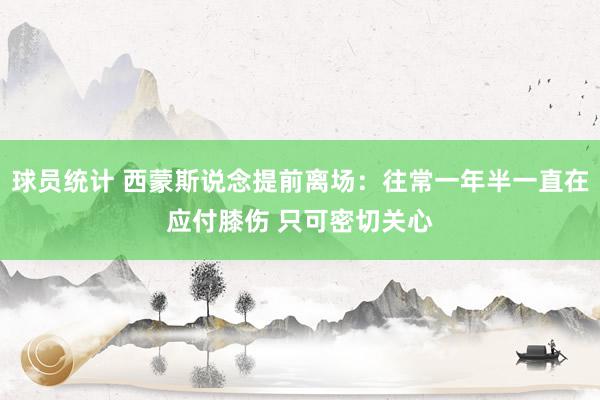 球员统计 西蒙斯说念提前离场：往常一年半一直在应付膝伤 只可密切关心